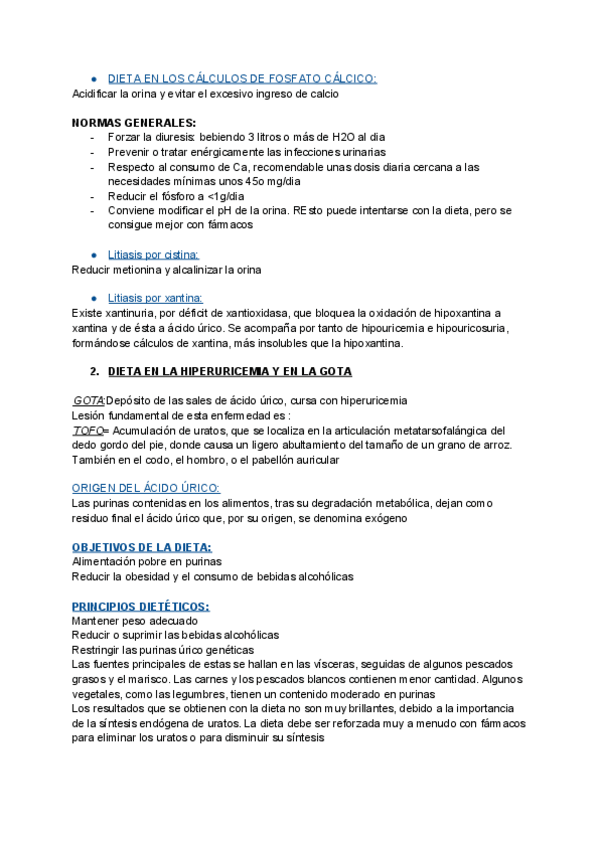 ● DIETA EN LOS CÁLCULOS DE FOSFATO CÁLCICO:
Acidificar la orina y evitar el excesivo ingreso de calcio

NORMAS GENERALES:
- Forzar la diuresis: bebiendo 3 litros o más de H2O al dia
- Prevenir o tratar enérgicamente las infecciones urinarias
- Respecto al consumo de Ca, recomendable unas dosis diaria cercana a las necesidades mínimas unos 45o mg/dia
- Reducir el fósforo a <1g/dia
- Conviene modificar el pH de la orina. REsto puede intentarse con la dieta, pero se consigue mejor con fármacos

● Litiasis por cistina:
Reducir metionina y alcalinizar la orina

● Litiasis por xantina:
Existe xantinuria, por déficit de xantioxidasa, que bloquea la oxidación de hipoxantina a xantina y de ésta a ácido úrico. Se acompaña por tanto de hipouricemia e hipouricosuria, formándose cálculos de xantina, más insolubles que la hipoxantina.

2. DIETA EN LA HIPERURICEMIA Y EN LA GOTA

GOTA:Depósito de las sales de ácido úrico, cursa con hiperuricemia
Lesión fundamental de esta enfermedad es :
TOFO= Acumulación de uratos, que se localiza en la articulación metatarsofalángica del dedo gordo del pie, donde causa un ligero abultamiento del tamaño de un grano de arroz. También en el codo, el hombro, o el pabellón auricular

ORIGEN DEL ÁCIDO ÚRICO:
Las purinas contenidas en los alimentos, tras su degradación metabólica, dejan como residuo final el ácido úrico que, por su origen, se denomina exógeno

OBJETIVOS DE LA DIETA:
Alimentación pobre en purinas
Reducir la obesidad y el consumo de bebidas alcohólicas

PRINCIPIOS DIETÉTICOS:
Mantener peso adecuado
Reducir o suprimir las bebidas alcohólicas
Restringir las purinas úrico genéticas
Las fuentes principales de estas se hallan en las vísceras, seguidas de algunos pescados grasos y el marisco. Las carnes y los pescados blancos contienen menor cantidad. Algunos vegetales, como las legumbres, tienen un contenido moderado en purinas
Los resultados que se obtienen con la dieta no son muy brillantes, debido a la importancia de la síntesis endógena de uratos. La dieta debe ser reforzada muy a menudo con fármacos para eliminar los uratos o para disminuir su síntesis